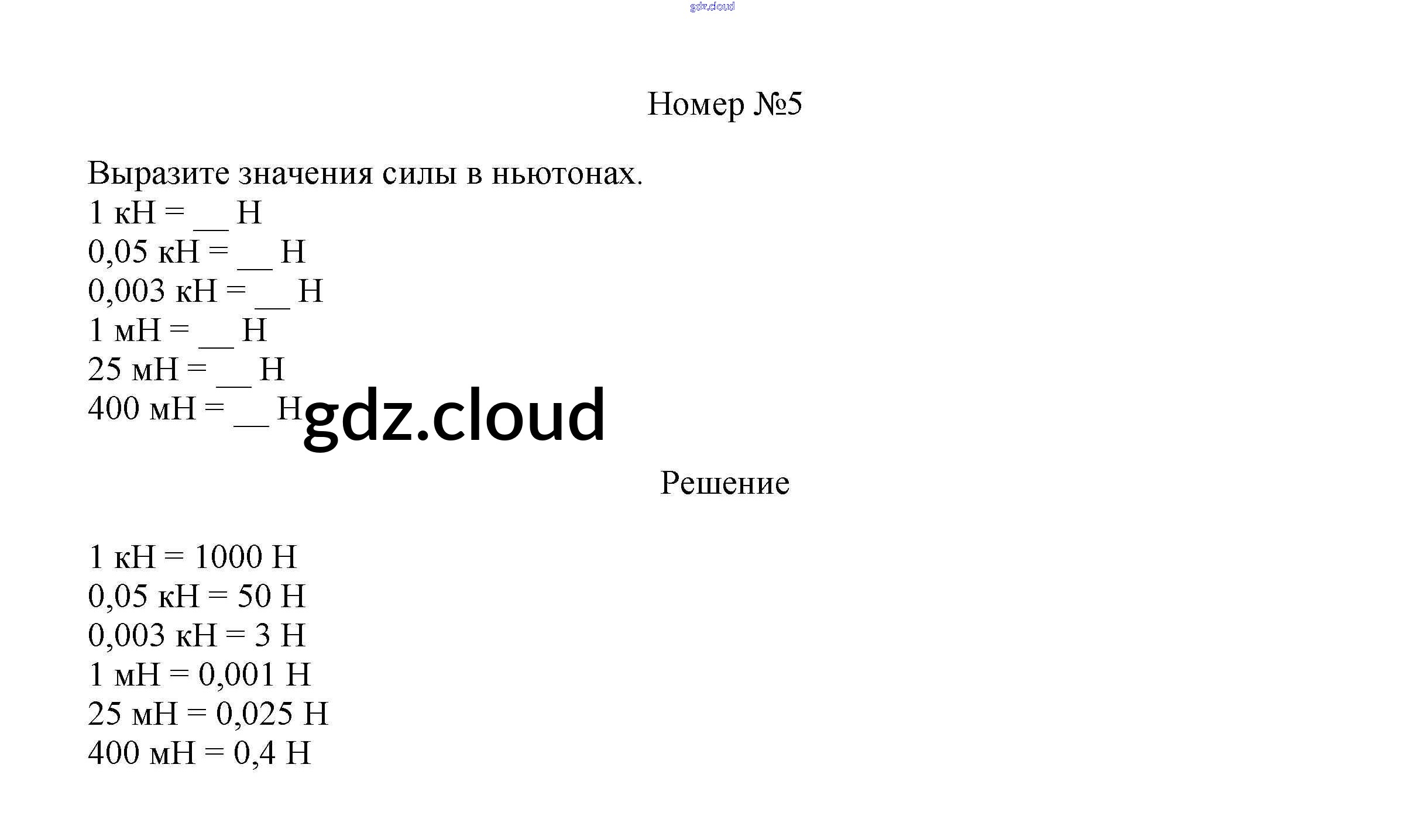 Номер №5

Выразите значения силы в ньютонах.
1 кН = ____ Н
0,05 кН = ____ Н
0,003 кН = ____ Н
1 мН = ____ Н
25 мН = ____ Н
400 мН = ____ Н

Решение

1 кН = 1000 Н
0,05 кН = 50 Н
0,003 кН = 3 Н
1 мН = 0,001 Н
25 мН = 0,025 Н
400 мН = 0,4 Н

gdz.cloud